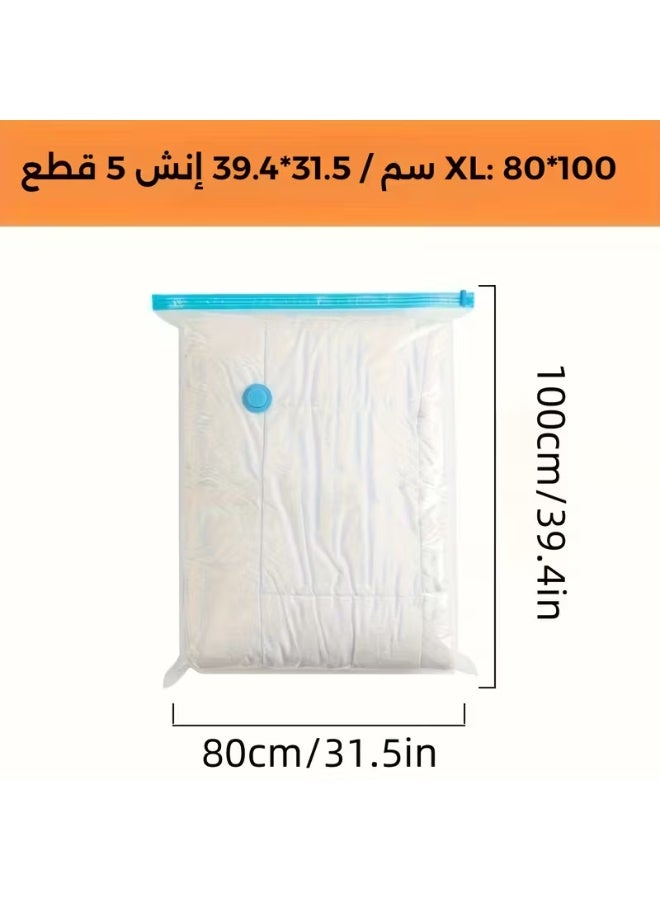 XL: 80*100 سم / 39.4*31.5 إنش 5 قطع

100cm/39.4in

80cm/31.5in